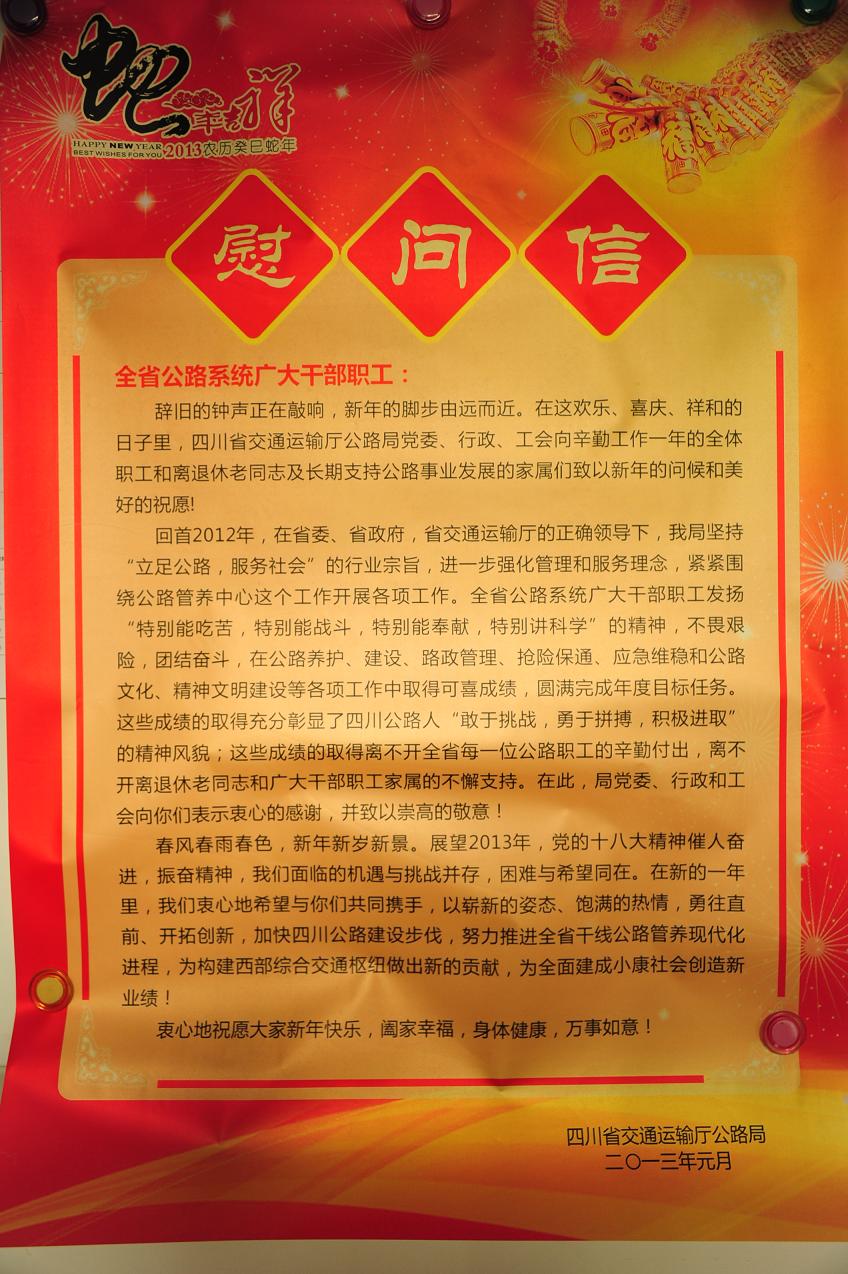 蛇年吉祥
HAPPY NEW YEAR
BEST WISHES FOR YOU
2013农历癸巳蛇年

慰问信

全省公路系统广大干部职工：

辞旧的钟声正在敲响，新年的脚步由远而近。在这欢乐、喜庆、祥和的日子里，四川省交通运输厅公路局党委、行政、工会向辛勤工作一年的全体职工和离退休老同志及长期支持公路事业发展的家属们致以新年的问候和美好的祝愿!

回首2012年，在省委、省政府，省交通运输厅的正确领导下，我局坚持“立足公路，服务社会”的行业宗旨，进一步强化管理和服务理念，紧紧围绕公路管养中心这个工作开展各项工作。全省公路系统广大干部职工发扬“特别能吃苦，特别能战斗，特别能奉献，特别讲科学”的精神，不畏艰险，团结奋斗，在公路养护、建设、路政管理、抢险保通、应急维稳和公路文化、精神文明建设等各项工作中取得可喜成绩，圆满完成年度目标任务。这些成绩的取得充分彰显了四川公路人“敢于挑战，勇于拼搏，积极进取”的精神风貌；这些成绩的取得离不开全省每一位公路职工的辛勤付出，离不开离退休老同志和广大干部职工家属的不懈支持。在此，局党委、行政和工会向你们表示衷心的感谢，并致以崇高的敬意！

春风春雨春色，新年新岁新景。展望2013年，党的十八大精神催人奋进，振奋精神，我们面临的机遇与挑战并存，困难与希望同在。在新的一年里，我们衷心地希望与你们共同携手，以崭新的姿态、饱满的热情，勇往直前、开拓创新，加快四川公路建设步伐，努力推进全省干线公路管养现代化进程，为构建西部综合交通枢纽做出新的贡献，为全面建成小康社会创造新业绩！

衷心地祝愿大家新年快乐，阖家幸福，身体健康，万事如意！

四川省交通运输厅公路局
二〇一三年元月